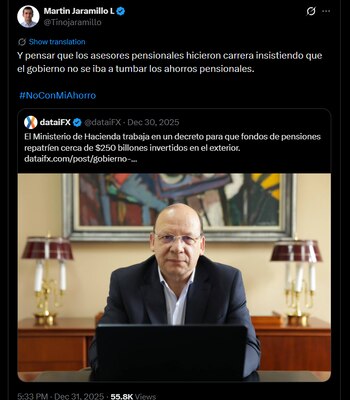 Martin Jaramillo L
@Tinojaramillo

Show translation

Y pensar que los asesores pensionales hicieron carrera insistiendo que el gobierno no se iba a tumbar los ahorros pensionales.

#NoConMiAhorro

dataiFX @dataiFX · Dec 30, 2025
El Ministerio de Hacienda trabaja en un decreto para que fondos de pensiones repatríen cerca de $250 billones invertidos en el exterior.
dataifx.com/post/gobierno-...

5:33 PM · Dec 31, 2025 · 55.8K Views